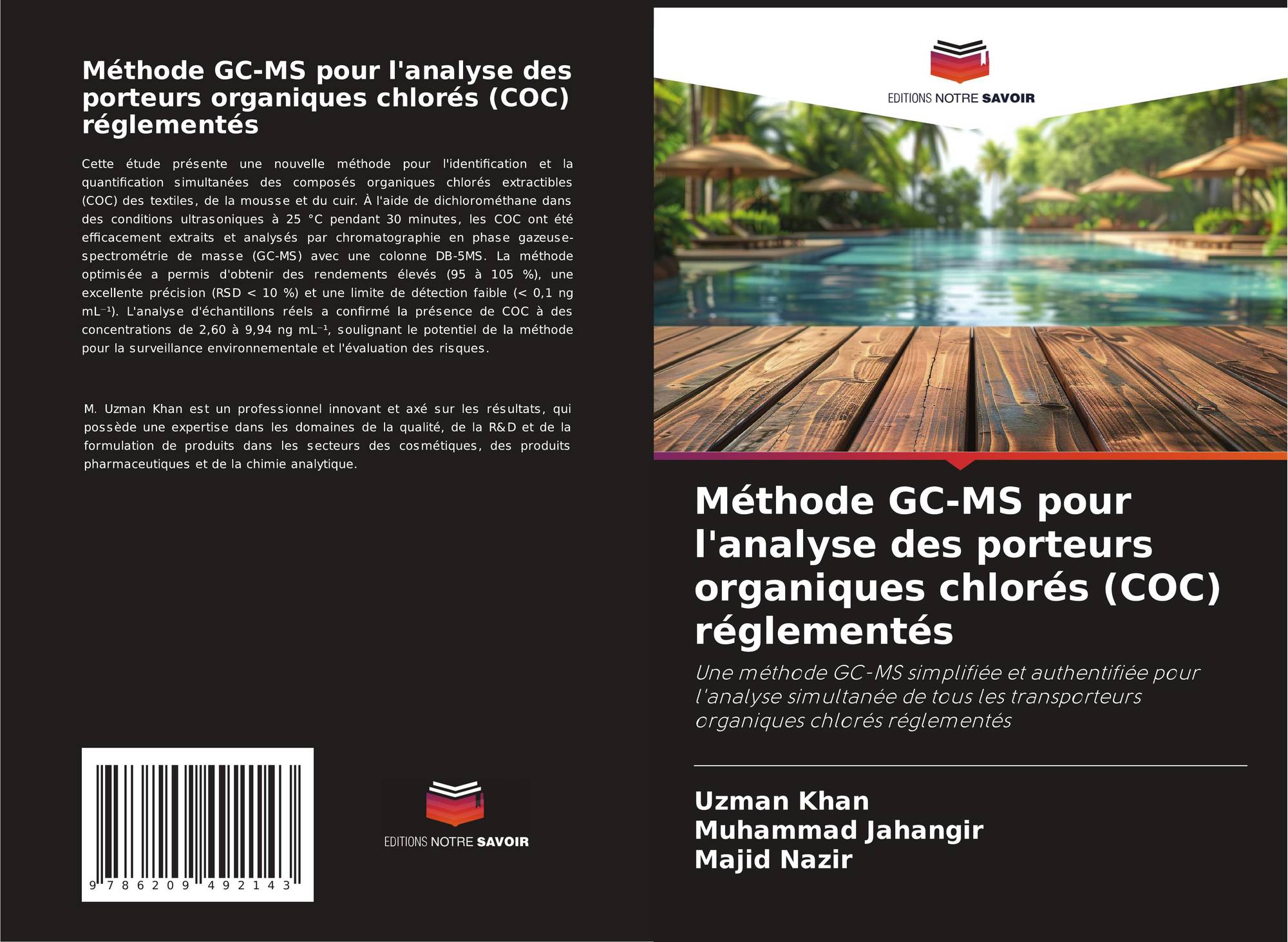 Méthode GC-MS pour l'analyse des porteurs organiques chlorés (COC) réglementés

Cette étude présente une nouvelle méthode pour l'identification et la quantification simultanées des composés organiques chlorés extractibles (COC) des textiles, de la mousse et du cuir. À l'aide de dichlorométhane dans des conditions ultrasoniques à 25 °C pendant 30 minutes, les COC ont été efficacement extraits et analysés par chromatographie en phase gazeuse-spectrométrie de masse (GC-MS) avec une colonne DB-5MS. La méthode optimisée a permis d'obtenir des rendements élevés (95 à 105 %), une excellente précision (RSD < 10 %) et une limite de détection faible (< 0,1 ng mL⁻¹). L'analyse d'échantillons réels a confirmé la présence de COC à des concentrations de 2,60 à 9,94 ng mL⁻¹, soulignant le potentiel de la méthode pour la surveillance environnementale et l'évaluation des risques.

M. Uzman Khan est un professionnel innovant et axé sur les résultats, qui possède une expertise dans les domaines de la qualité, de la R&D et de la formulation de produits dans les secteurs des cosmétiques, des produits pharmaceutiques et de la chimie analytique.

9 786209 492143

EDITIONS NOTRE SAVOIR

EDITIONS NOTRE SAVOIR

Méthode GC-MS pour l'analyse des porteurs organiques chlorés (COC) réglementés

Une méthode GC-MS simplifiée et authentifiée pour l'analyse simultanée de tous les transporteurs organiques chlorés réglementés

Uzman Khan
Muhammad Jahangir
Majid Nazir